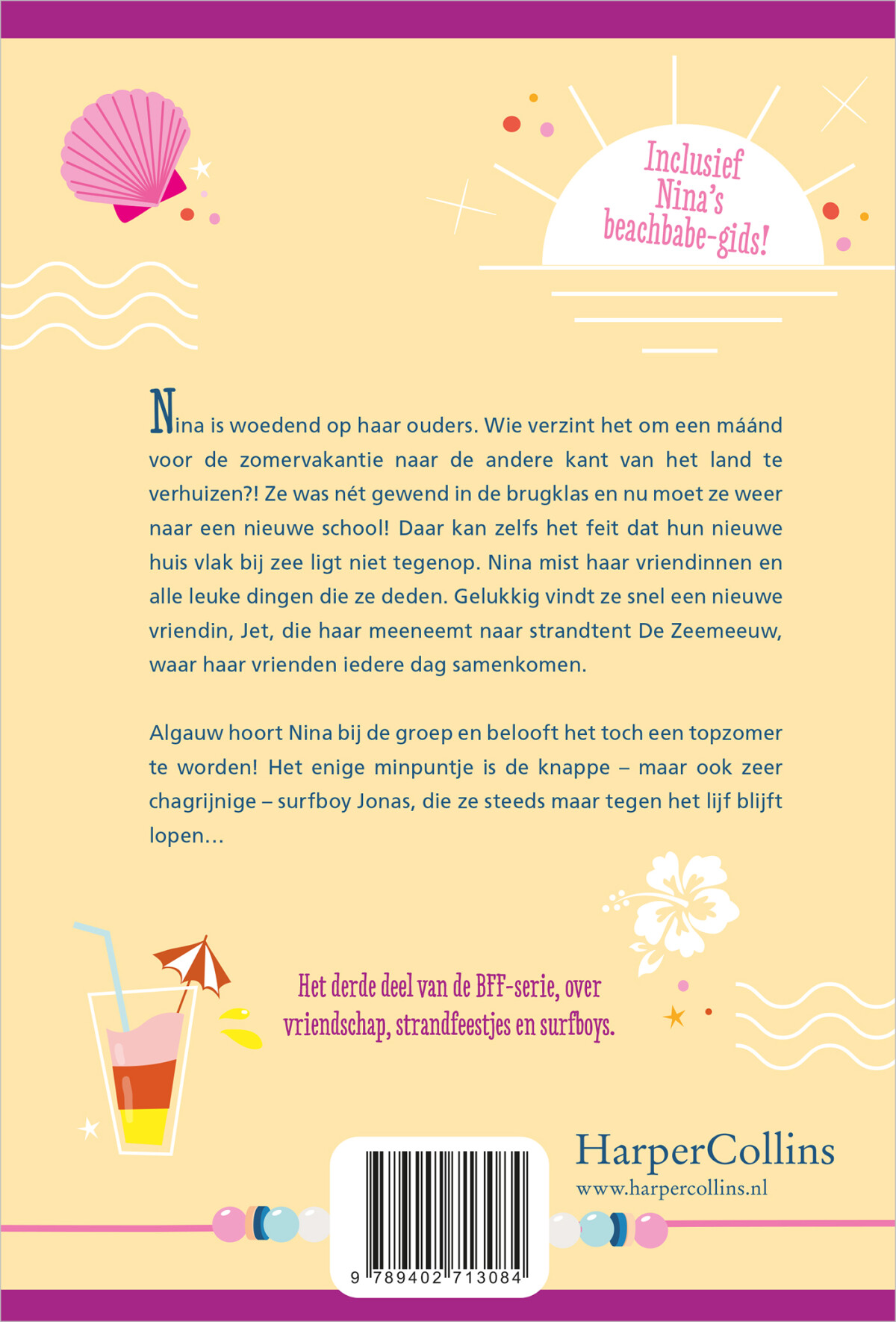 Inclusief Nina's beachbabe-gids!

Nina is woedend op haar ouders. Wie verzint het om een máánd voor de zomervakantie naar de andere kant van het land te verhuizen?! Ze was nét gewend in de brugklas en nu moet ze weer naar een nieuwe school! Daar kan zelfs het feit dat hun nieuwe huis vlak bij zee ligt niet tegenop. Nina mist haar vriendinnen en alle leuke dingen die ze deden. Gelukkig vindt ze snel een nieuwe vriendin, Jet, die haar meeneemt naar strandtent De Zeemeeuw, waar haar vrienden iedere dag samenkomen.

Algauw hoort Nina bij de groep en belooft het toch een topzomer te worden! Het enige minpuntje is de knappe – maar ook zeer chagrijnige – surfboy Jonas, die ze steeds maar tegen het lijf blijft lopen…

Het derde deel van de BFF-serie, over vriendschap, strandfeestjes en surfboys.

HarperCollins
www.harpercollins.nl

9 789402 713084